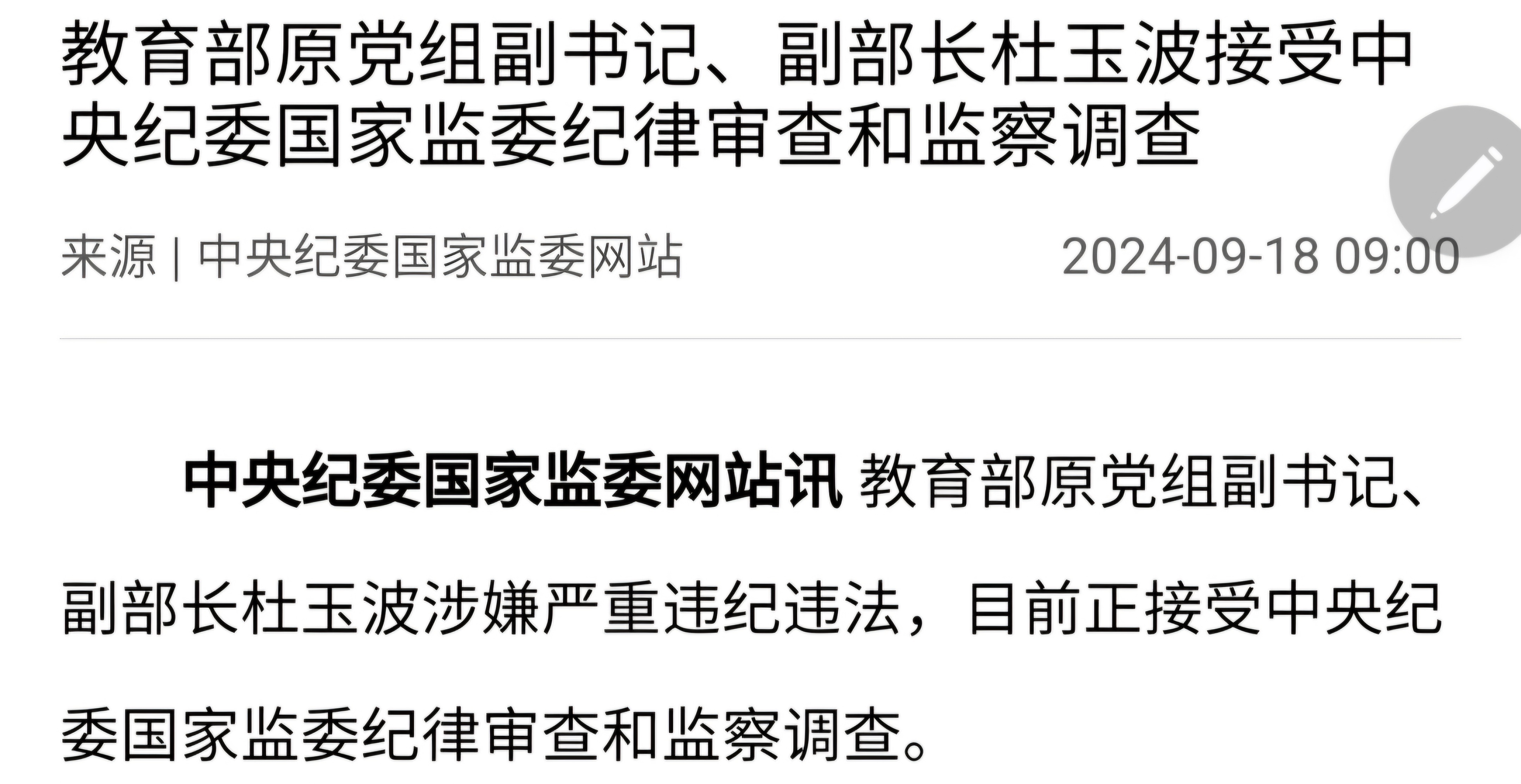 教育部原党组副书记、副部长杜玉波接受中央纪委国家监委纪律审查和监察调查

来源 | 中央纪委国家监委网站 2024-09-18 09:00

中央纪委国家监委网站讯 教育部原党组副书记、副部长杜玉波涉嫌严重违纪违法，目前正接受中央纪委国家监委纪律审查和监察调查。